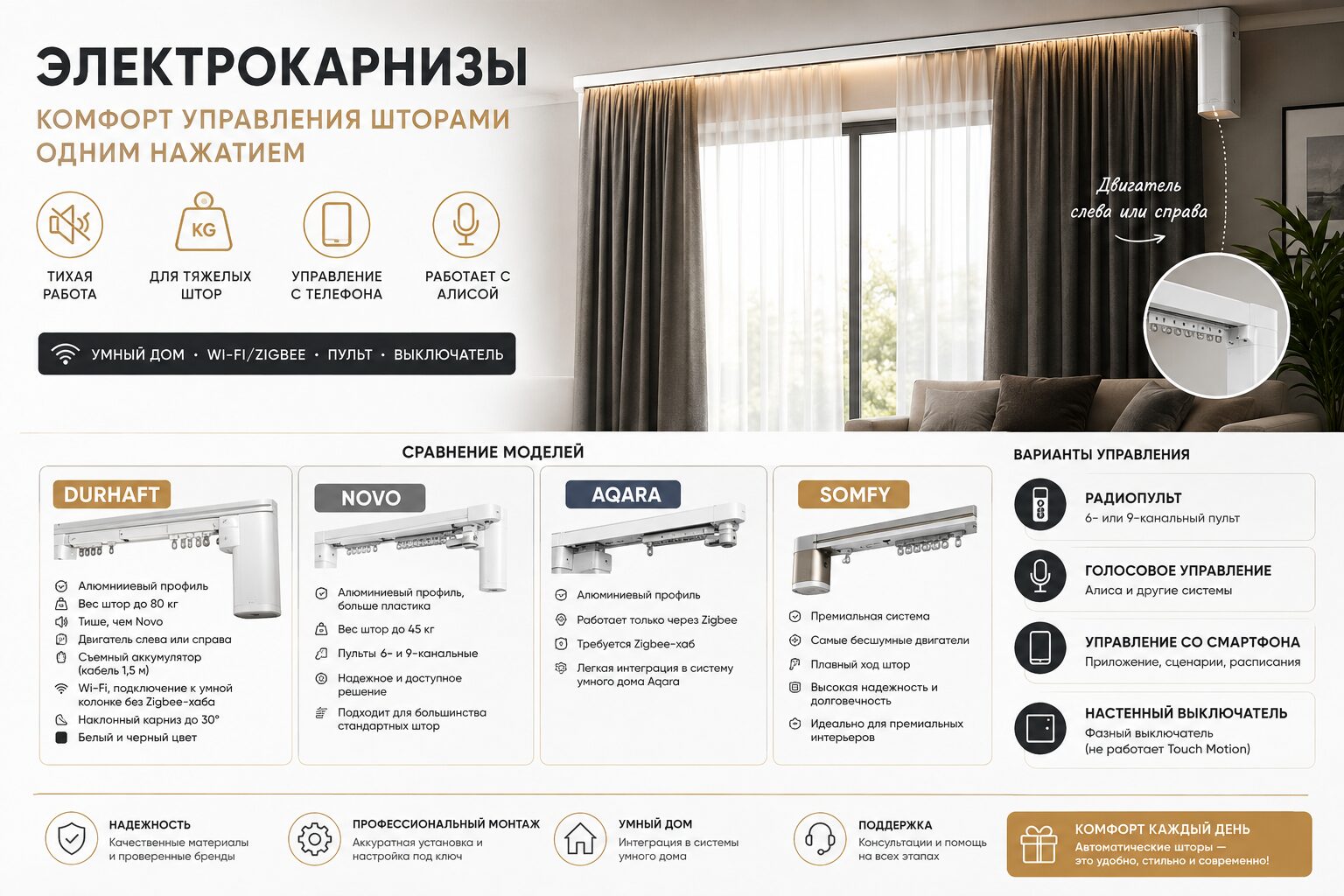 ЭЛЕКТРОКАРНИЗЫ

КОМФОРТ УПРАВЛЕНИЯ ШТОРАМИ ОДНИМ НАЖАТИЕМ

ТИХАЯ РАБОТА

KG

ДЛЯ ТЯЖЕЛЫХ ШТОР

УПРАВЛЕНИЕ С ТЕЛЕФОНА

РАБОТАЕТ С АЛИСОЙ

УМНЫЙ ДОМ • WI-FI/ZIGBEE • ПУЛЬТ • ВЫКЛЮЧАТЕЛЬ

Двигатель слева или справа

СРАВНЕНИЕ МОДЕЛЕЙ

DURHAFT

Алюминиевый профиль
Вес штор до 80 кг
Тише, чем Novo
Двигатель слева или справа
Съемный аккумулятор (кабель 1,5 м)
Wi-Fi, подключение к умной колонке без Zigbee-хаба
Наклонный карниз до 30°
Белый и черный цвет

NOVO

Алюминиевый профиль, больше пластика
Вес штор до 45 кг
Пульты 6- и 9-канальные
Надежное и доступное решение
Подходит для большинства стандартных штор

AQARA

Алюминиевый профиль
Работает только через Zigbee
Требуется Zigbee-хаб
Легкая интеграция в систему умного дома Aqara

SOMFY

Премиальная система
Самые бесшумные двигатели
Плавный ход штор
Высокая надежность и долговечность
Идеально для премиальных интерьеров

ВАРИАНТЫ УПРАВЛЕНИЯ

РАДИОПУЛЬТ
6- или 9-канальный пульт

ГОЛОСОВОЕ УПРАВЛЕНИЕ
Алиса и другие системы

УПРАВЛЕНИЕ СО СМАРТФОНА
Приложение, сценарии, расписания

НАСТЕННЫЙ ВЫКЛЮЧАТЕЛЬ
Фазный выключатель
(не работает Touch Motion)

НАДЕЖНОСТЬ
Качественные материалы и проверенные бренды

ПРОФЕССИОНАЛЬНЫЙ МОНТАЖ
Аккуратная установка и настройка под ключ

УМНЫЙ ДОМ
Интеграция в системы умного дома

ПОДДЕРЖКА
Консультации и помощь на всех этапах

КОМФОРТ КАЖДЫЙ ДЕНЬ
Автоматические шторы — это удобно, стильно и современно!